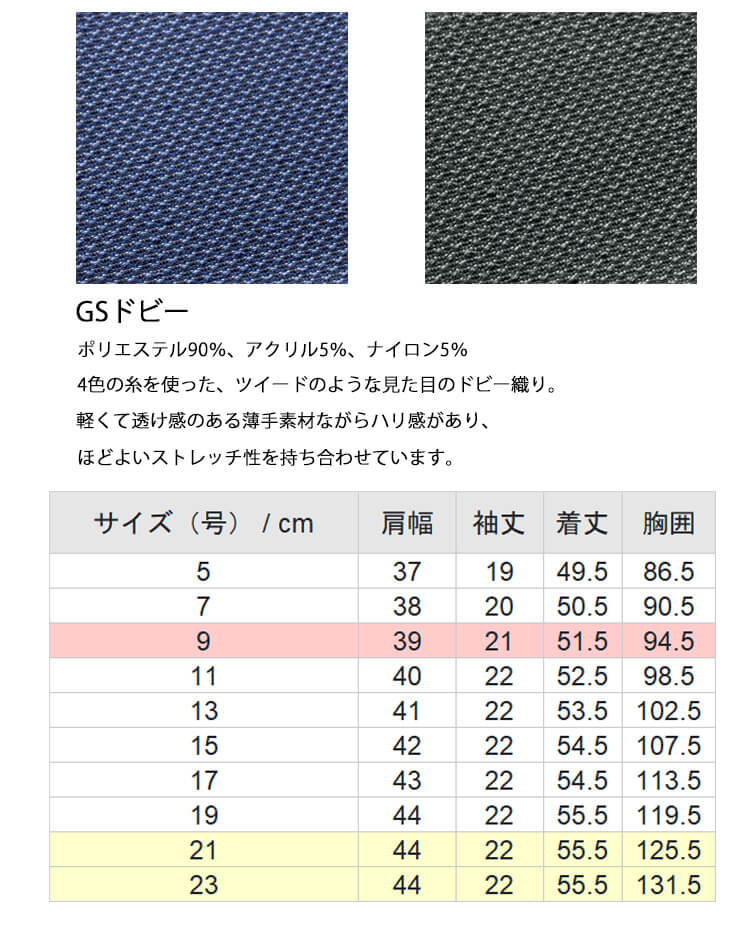 GSドビー

ポリエステル90%、アクリル5%、ナイロン5%
4色の糸を使った、ツイードのような見た目のドビー織り。
軽くて透け感のある薄手素材ながらハリ感があり、
ほどよいストレッチ性を持ち合わせています。

| サイズ（号） / cm | 肩幅 | 袖丈 | 着丈 | 胸囲 |
|---|---|---|---|---|
| 5 | 37 | 19 | 49.5 | 86.5 |
| 7 | 38 | 20 | 50.5 | 90.5 |
| 9 | 39 | 21 | 51.5 | 94.5 |
| 11 | 40 | 22 | 52.5 | 98.5 |
| 13 | 41 | 22 | 53.5 | 102.5 |
| 15 | 42 | 22 | 54.5 | 107.5 |
| 17 | 43 | 22 | 54.5 | 113.5 |
| 19 | 44 | 22 | 55.5 | 119.5 |
| 21 | 44 | 22 | 55.5 | 125.5 |
| 23 | 44 | 22 | 55.5 | 131.5 |